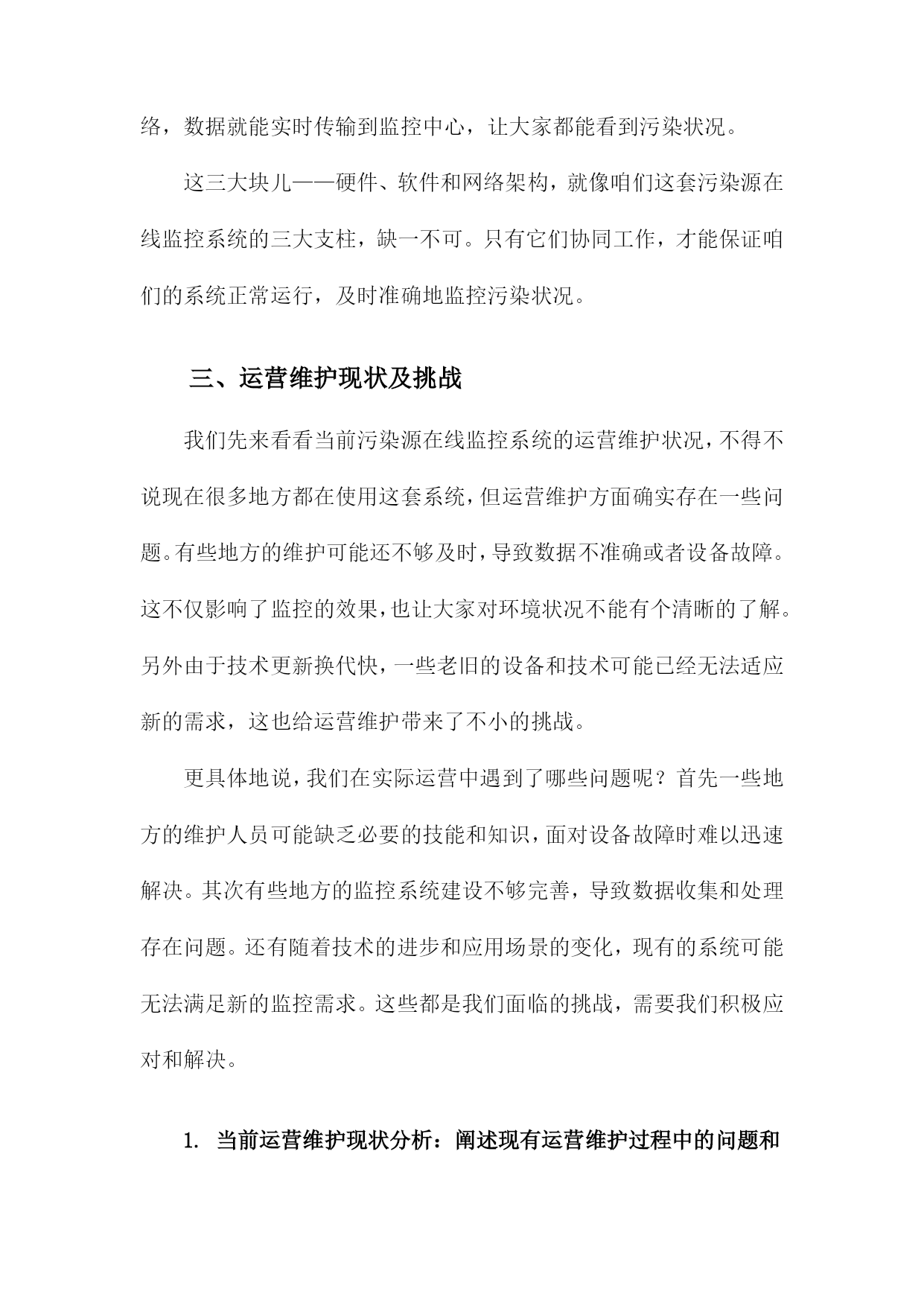 络，数据就能实时传输到监控中心，让大家都能看到污染状况。

这三大块儿——硬件、软件和网络架构，就像咱们这套污染源在线监控系统的三大支柱，缺一不可。只有它们协同工作，才能保证咱们的系统正常运行，及时准确地监控污染状况。

三、运营维护现状及挑战

我们先来看看当前污染源在线监控系统的运营维护状况，不得不说现在很多地方都在使用这套系统，但运营维护方面确实存在一些问题。有些地方的维护可能还不够及时，导致数据不准确或者设备故障。这不仅影响了监控的效果，也让大家对环境状况不能有个清晰的了解。另外由于技术更新换代快，一些老旧的设备和技术可能已经无法适应新的需求，这也给运营维护带来了不小的挑战。

更具体地说，我们在实际运营中遇到了哪些问题呢？首先一些地方的维护人员可能缺乏必要的技能和知识，面对设备故障时难以迅速解决。其次有些地方的监控系统建设不够完善，导致数据收集和处理存在问题。还有随着技术的进步和应用场景的变化，现有的系统可能无法满足新的监控需求。这些都是我们面临的挑战，需要我们积极应对和解决。

1. 当前运营维护现状分析：阐述现有运营维护过程中的问题和